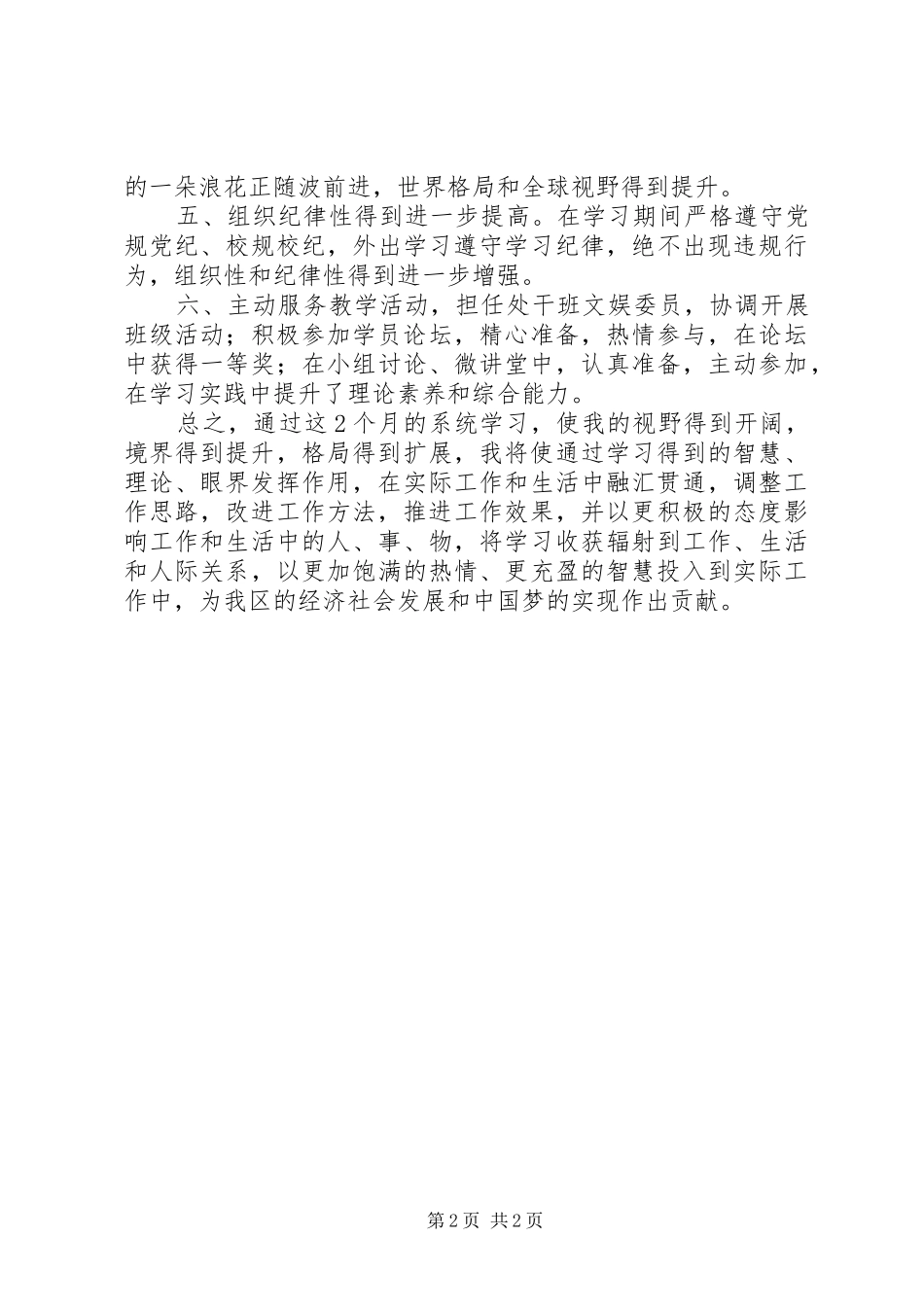 的一朵浪花正随波前进，世界格局和全球视野得到提升。

五、组织纪律性得到进一步提高。在学习期间严格遵守党规党纪、校规校纪，外出学习遵守学习纪律，绝不出现违规行为，组织性和纪律性得到进一步增强。

六、主动服务教学活动，担任处干班文娱委员，协调开展班级活动；积极参加学员论坛，精心准备，热情参与，在论坛中获得一等奖；在小组讨论、微讲堂中，认真准备，主动参加，在学习实践中提升了理论素养和综合能力。

总之，通过这2个月的系统学习，使我的视野得到开阔，境界得到提升，格局得到扩展，我将使通过学习得到的智慧、理论、眼界发挥作用，在实际工作和生活中融汇贯通，调整工作思路，改进工作方法，推进工作效果，并以更积极的态度影响工作和生活中的人、事、物，将学习收获辐射到工作、生活和人际关系，以更加饱满的热情、更充盈的智慧投入到实际工作中，为我区的经济社会发展和中国梦的实现作出贡献。

第2页 共2页